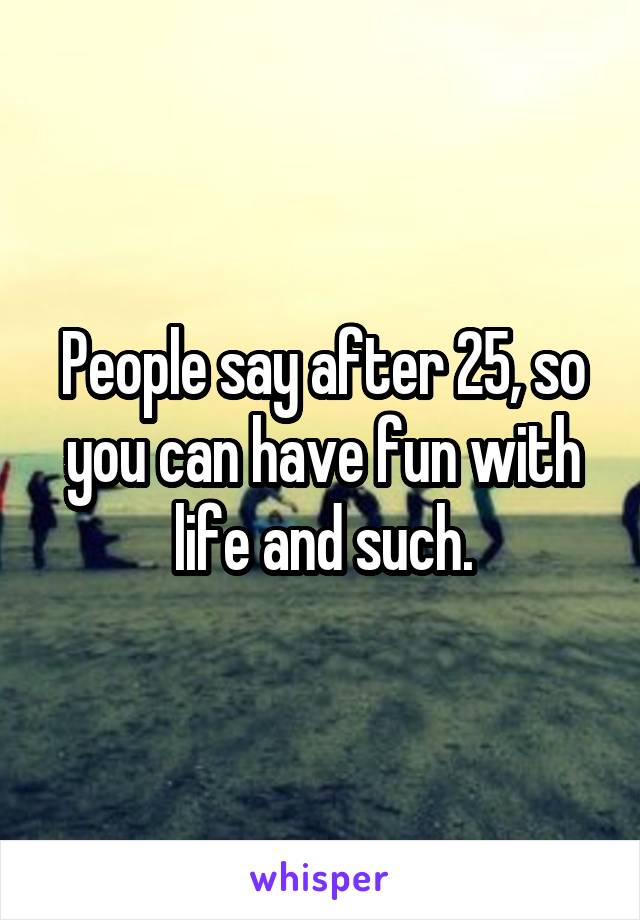 People say after 25, so you can have fun with life and such.

whisper